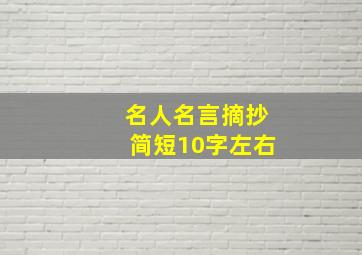 名人名言摘抄
简短10字左右